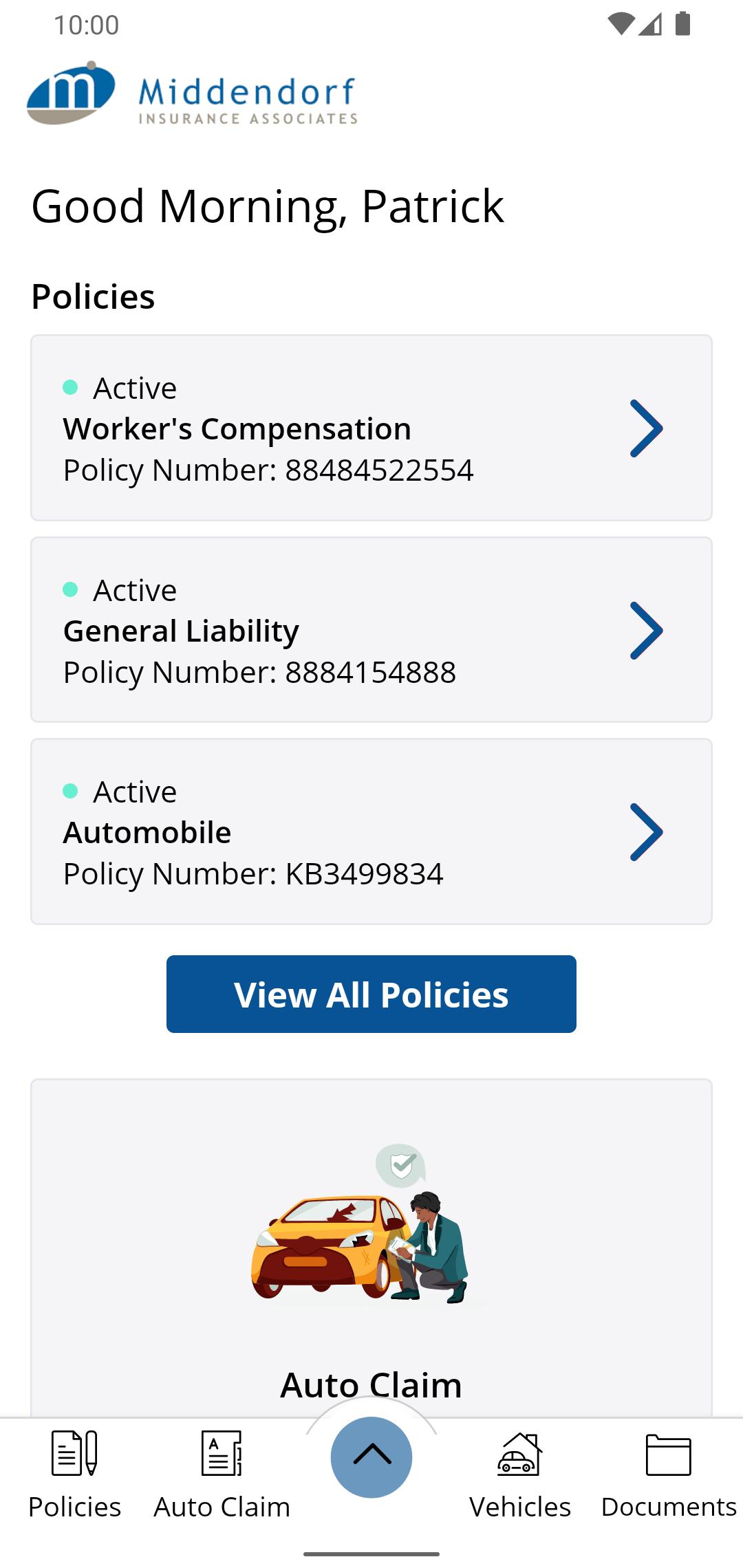 10:00

Middendorf
INSURANCE ASSOCIATES

Good Morning, Patrick

Policies

Active
Worker's Compensation
Policy Number: 88484522554

Active
General Liability
Policy Number: 8884154888

Active
Automobile
Policy Number: KB3499834

View All Policies

Auto Claim

Policies Auto Claim Vehicles Documents